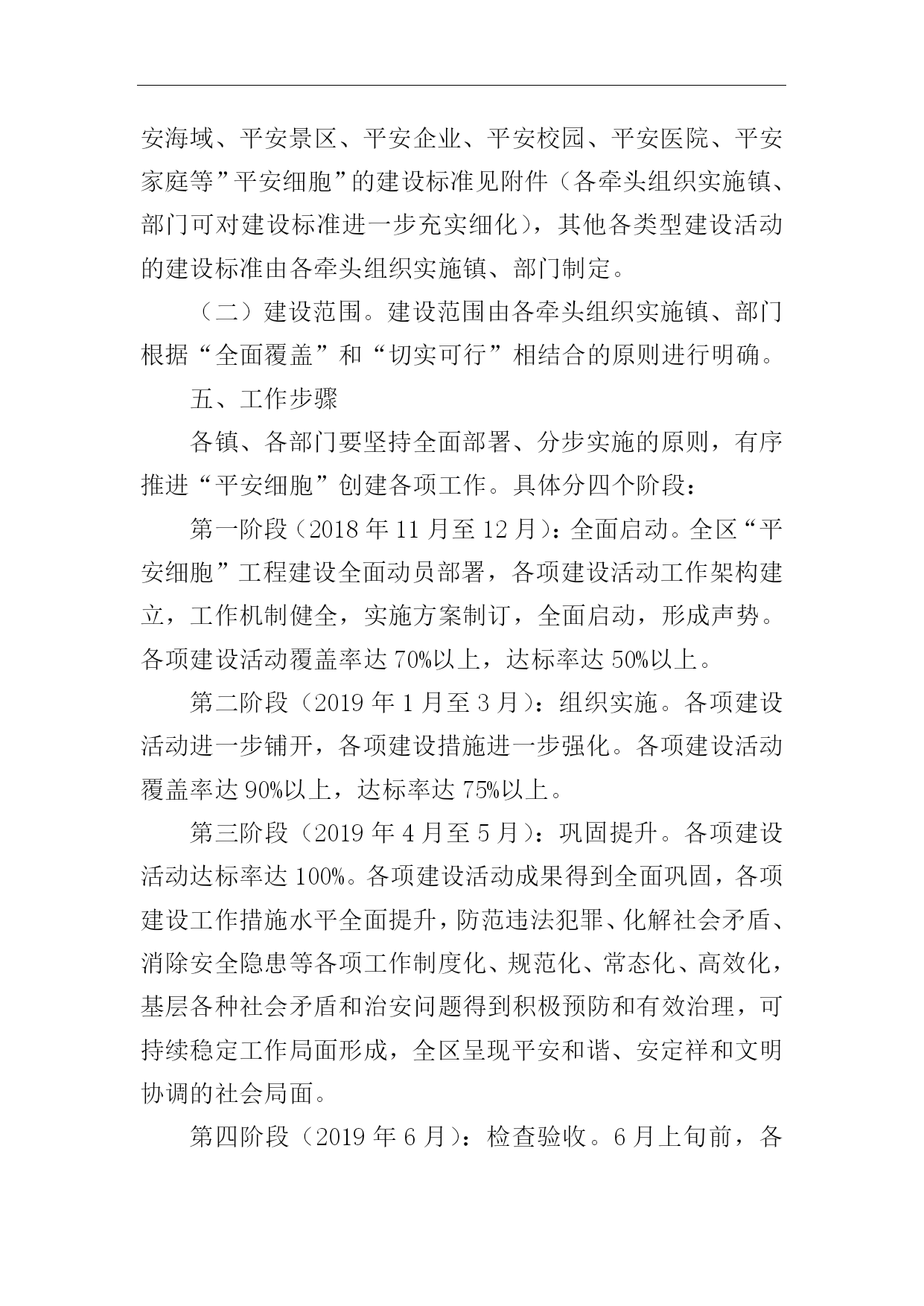 安海域、平安景区、平安企业、平安校园、平安医院、平安家庭等”平安细胞”的建设标准见附件（各牵头组织实施镇、部门可对建设标准进一步充实细化），其他各类型建设活动的建设标准由各牵头组织实施镇、部门制定。

（二）建设范围。建设范围由各牵头组织实施镇、部门根据“全面覆盖”和“切实可行”相结合的原则进行明确。

五、工作步骤

各镇、各部门要坚持全面部署、分步实施的原则，有序推进“平安细胞”创建各项工作。具体分四个阶段：

第一阶段（2018 年 11 月至 12 月）：全面启动。全区“平安细胞”工程建设全面动员部署，各项建设活动工作架构建立，工作机制健全，实施方案制订，全面启动，形成声势。各项建设活动覆盖率达 70%以上，达标率达 50%以上。

第二阶段（2019 年 1 月至 3 月）：组织实施。各项建设活动进一步铺开，各项建设措施进一步强化。各项建设活动覆盖率达 90%以上，达标率达 75%以上。

第三阶段（2019 年 4 月至 5 月）：巩固提升。各项建设活动达标率达 100%。各项建设活动成果得到全面巩固，各项建设工作措施水平全面提升，防范违法犯罪、化解社会矛盾、消除安全隐患等各项工作制度化、规范化、常态化、高效化，基层各种社会矛盾和治安问题得到积极预防和有效治理，可持续稳定工作局面形成，全区呈现平安和谐、安定祥和文明协调的社会局面。

第四阶段（2019 年 6 月）：检查验收。6 月上旬前，各